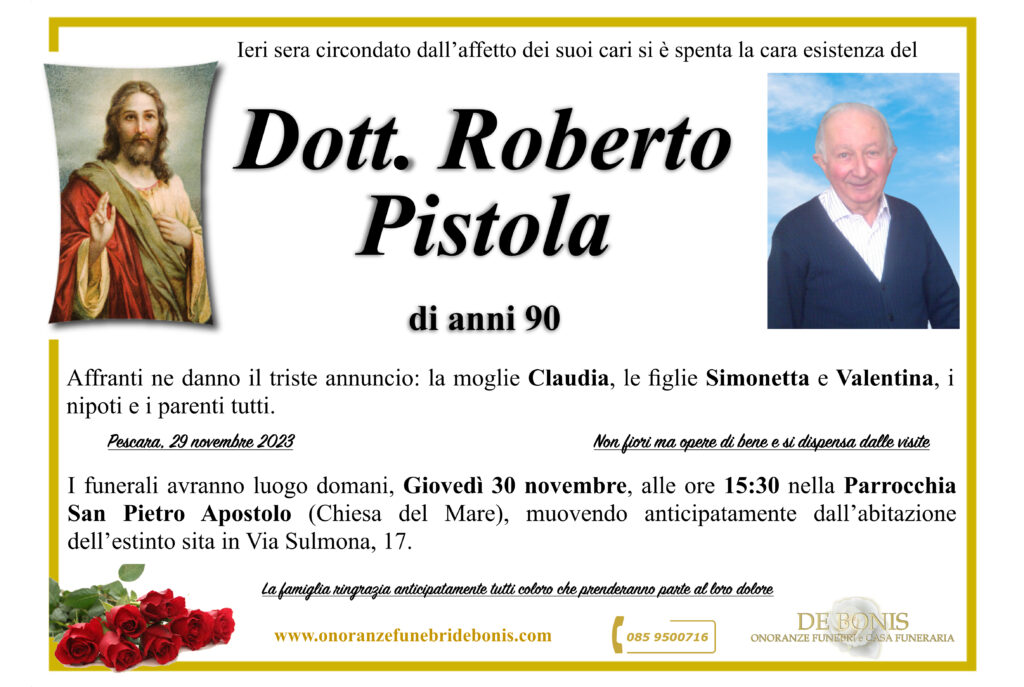 Ieri sera circondato dall'affetto dei suoi cari si è spenta la cara esistenza del

Dott. Roberto Pistola

di anni 90

Affranti ne danno il triste annuncio: la moglie Claudia, le figlie Simonetta e Valentina, i nipoti e i parenti tutti.

Pescara, 29 novembre 2023

Non fiori ma opere di bene e si dispensa dalle visite

I funerali avranno luogo domani, Giovedì 30 novembre, alle ore 15:30 nella Parrocchia San Pietro Apostolo (Chiesa del Mare), muovendo anticipatamente dall'abitazione dell'estinto sita in Via Sulmona, 17.

La famiglia ringrazia anticipatamente tutti coloro che prenderanno parte al loro dolore

www.onoranzefunebridebonis.com

085 9500716

DE BONIS
ONORANZE FUNEBRI e CASA FUNERARIA